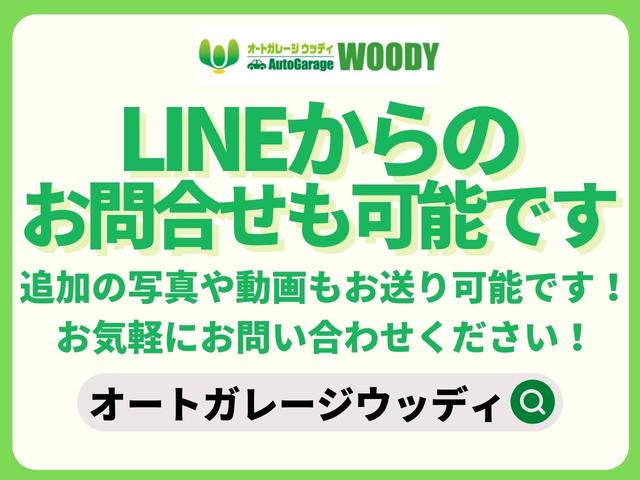 オートガレージ ウッディ
AutoGarage WOODY

LINEからの
お問合せも可能です

追加の写真や動画もお送り可能です！
お気軽にお問い合わせください！

オートガレージウッディ